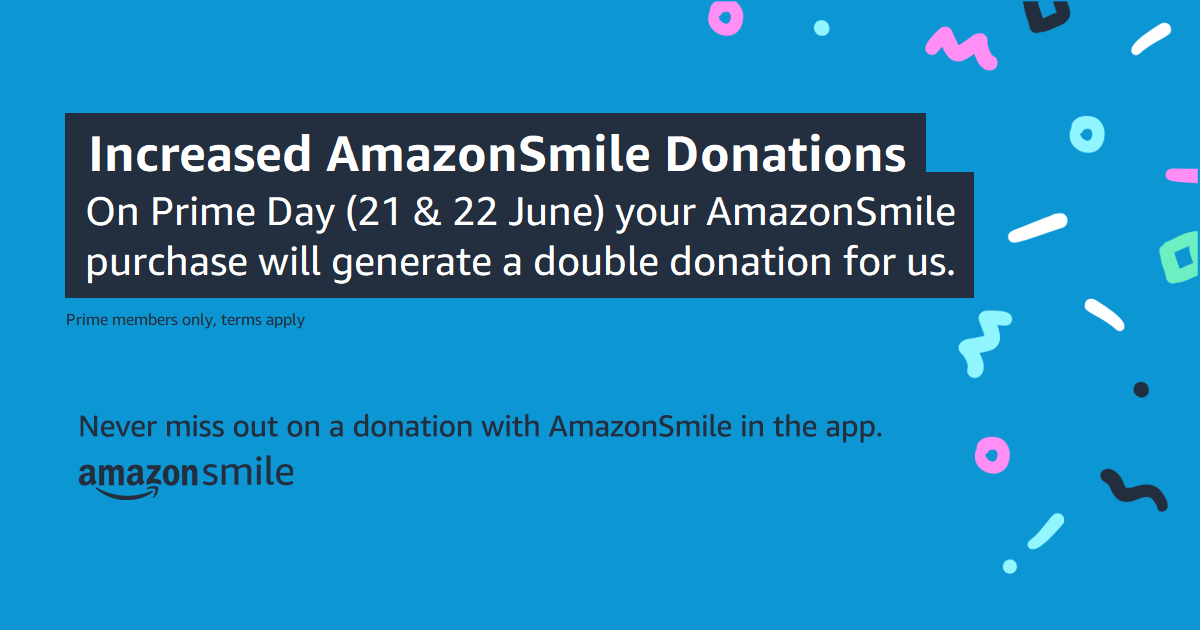 Increased AmazonSmile Donations
On Prime Day (21 & 22 June) your AmazonSmile purchase will generate a double donation for us.

Prime members only, terms apply

Never miss out on a donation with AmazonSmile in the app.
amazonsmile